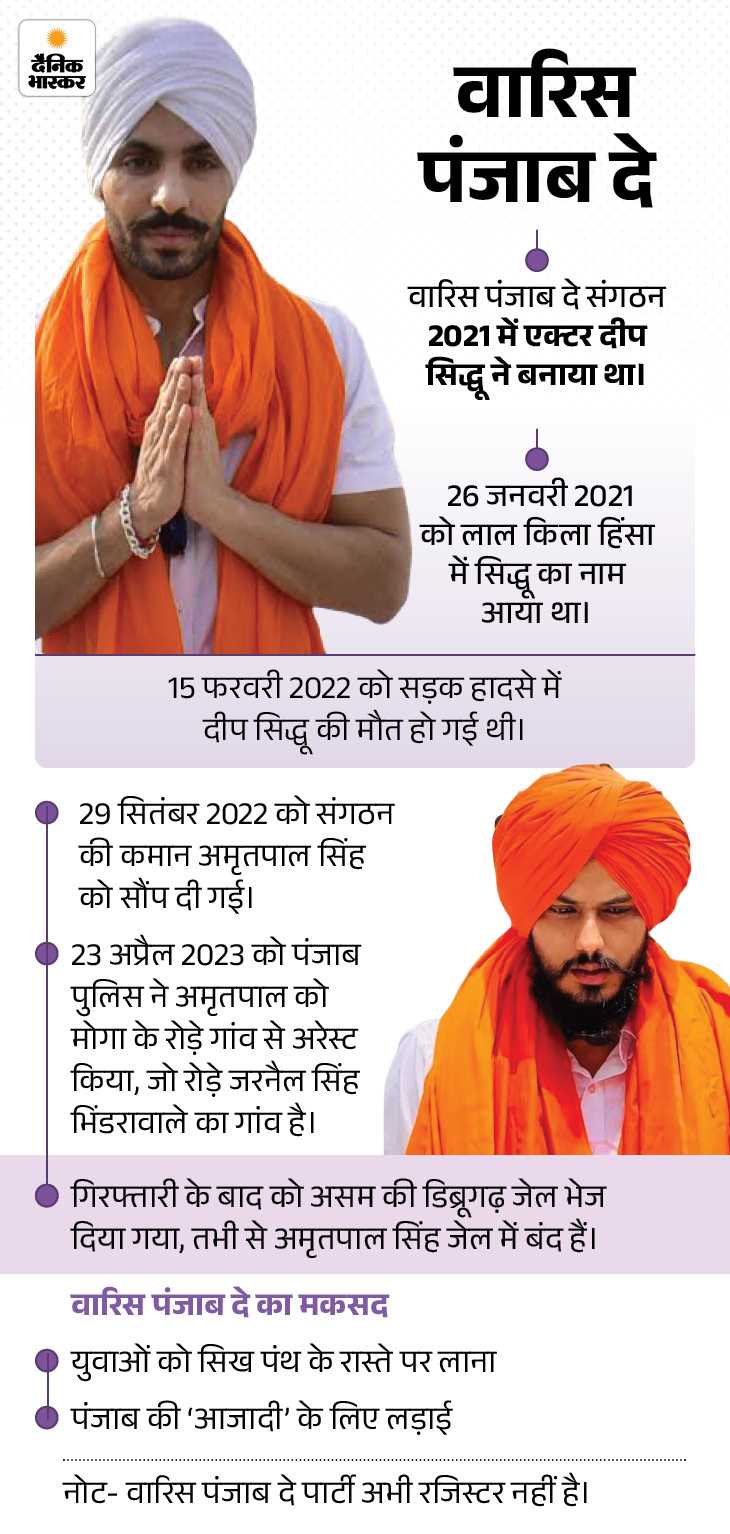 दैनिक भास्कर

वारिस पंजाब दे

वारिस पंजाब दे संगठन 2021 में एक्टर दीप सिद्धू ने बनाया था।

26 जनवरी 2021 को लाल किला हिंसा में सिद्धू का नाम आया था।

15 फरवरी 2022 को सड़क हादसे में दीप सिद्धू की मौत हो गई थी।

29 सितंबर 2022 को संगठन की कमान अमृतपाल सिंह को सौंप दी गई।

23 अप्रैल 2023 को पंजाब पुलिस ने अमृतपाल को मोगा के रोड़े गांव से अरेस्ट किया, जो रोड़े जरनैल सिंह भिंडरावाले का गांव है।

गिरफ्तारी के बाद को असम की डिब्रूगढ़ जेल भेज दिया गया, तभी से अमृतपाल सिंह जेल में बंद हैं।

वारिस पंजाब दे का मकसद

युवाओं को सिख पंथ के रास्ते पर लाना

पंजाब की 'आजादी' के लिए लड़ाई

नोट- वारिस पंजाब दे पार्टी अभी रजिस्टर नहीं है।